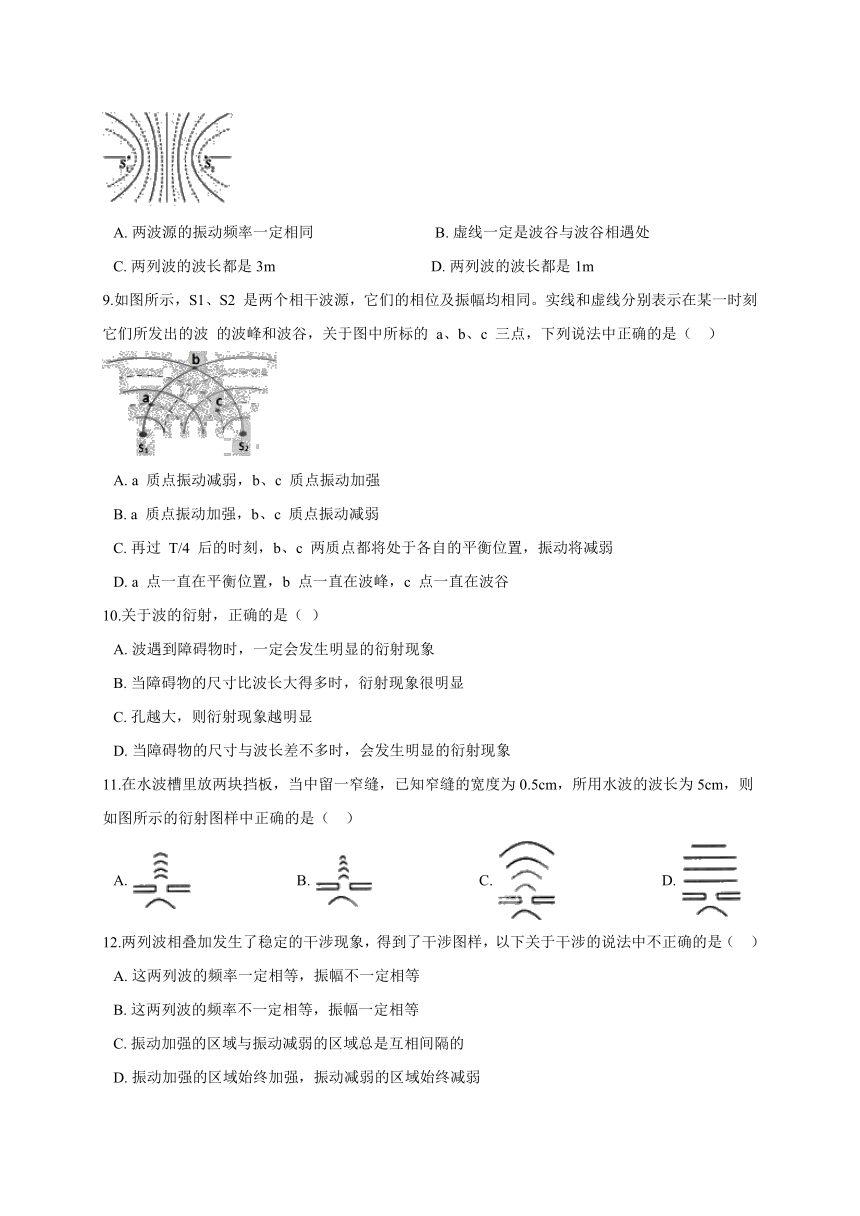 $S_1$ $S_2$

A. 两波源的振动频率一定相同

B. 虚线一定是波谷与波谷相遇处

C. 两列波的波长都是 3m

D. 两列波的波长都是 1m

9.如图所示，S1、S2 是两个相干波源，它们的相位及振幅均相同。实线和虚线分别表示在某一时刻它们所发出的波 的波峰和波谷，关于图中所标的 a、b、c 三点，下列说法中正确的是（　）

b a c $S_1$ $S_2$

A. a 质点振动减弱，b、c 质点振动加强

B. a 质点振动加强，b、c 质点振动减弱

C. 再过 T/4 后的时刻，b、c 两质点都将处于各自的平衡位置，振动将减弱

D. a 点一直在平衡位置，b 点一直在波峰，c 点一直在波谷

10.关于波的衍射，正确的是（ ）

A. 波遇到障碍物时，一定会发生明显的衍射现象

B. 当障碍物的尺寸比波长大得多时，衍射现象很明显

C. 孔越大，则衍射现象越明显

D. 当障碍物的尺寸与波长差不多时，会发生明显的衍射现象

11.在水波槽里放两块挡板，当中留一窄缝，已知窄缝的宽度为 0.5cm，所用水波的波长为 5cm，则如图所示的衍射图样中正确的是（　）

A.

B.

C.

D.

12.两列波相叠加发生了稳定的干涉现象，得到了干涉图样，以下关于干涉的说法中不正确的是（　）

A. 这两列波的频率一定相等，振幅不一定相等

B. 这两列波的频率不一定相等，振幅一定相等

C. 振动加强的区域与振动减弱的区域总是互相间隔的

D. 振动加强的区域始终加强，振动减弱的区域始终减弱